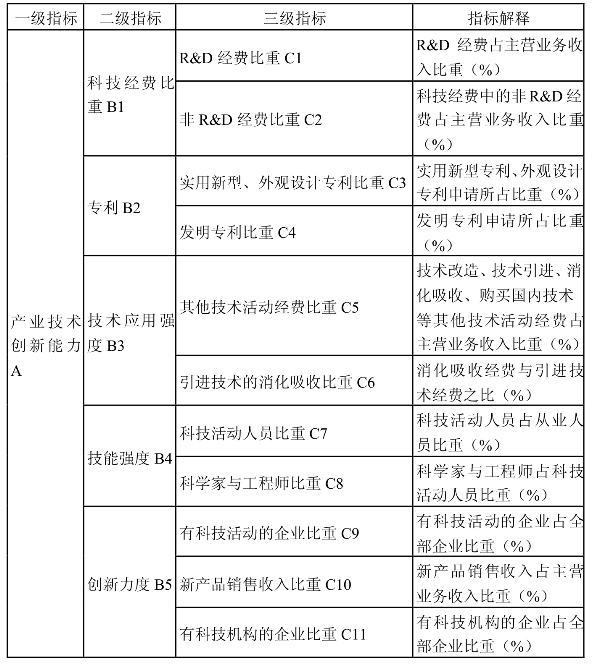 | 一级指标 | 二级指标 | 三级指标 | 指标解释 |
|---|---|---|---|
| 产业技术创新能力 A | 科技经费比重 B1 | R&D 经费比重 C1 | R&D 经费占主营业务收入比重（%） |
| | | 非 R&D 经费比重 C2 | 科技经费中的非 R&D 经费占主营业务收入比重（%） |
| | 专利 B2 | 实用新型、外观设计专利比重 C3 | 实用新型专利、外观设计专利申请所占比重（%） |
| | | 发明专利比重 C4 | 发明专利申请所占比重（%） |
| | 技术应用强度 B3 | 其他技术活动经费比重 C5 | 技术改造、技术引进、消化吸收、购买国内技术等其他技术活动经费占主营业务收入比重（%） |
| | | 引进技术的消化吸收比重 C6 | 消化吸收经费与引进技术经费之比（%） |
| | 技能强度 B4 | 科技活动人员比重 C7 | 科技活动人员占从业人员比重（%） |
| | | 科学家与工程师比重 C8 | 科学家与工程师占科技活动人员比重（%） |
| | 创新力度 B5 | 有科技活动的企业比重 C9 | 有科技活动的企业占全部企业比重（%） |
| | | 新产品销售收入比重 C10 | 新产品销售收入占主营业务收入比重（%） |
| | | 有科技机构的企业比重 C11 | 有科技机构的企业占全部企业比重（%） |